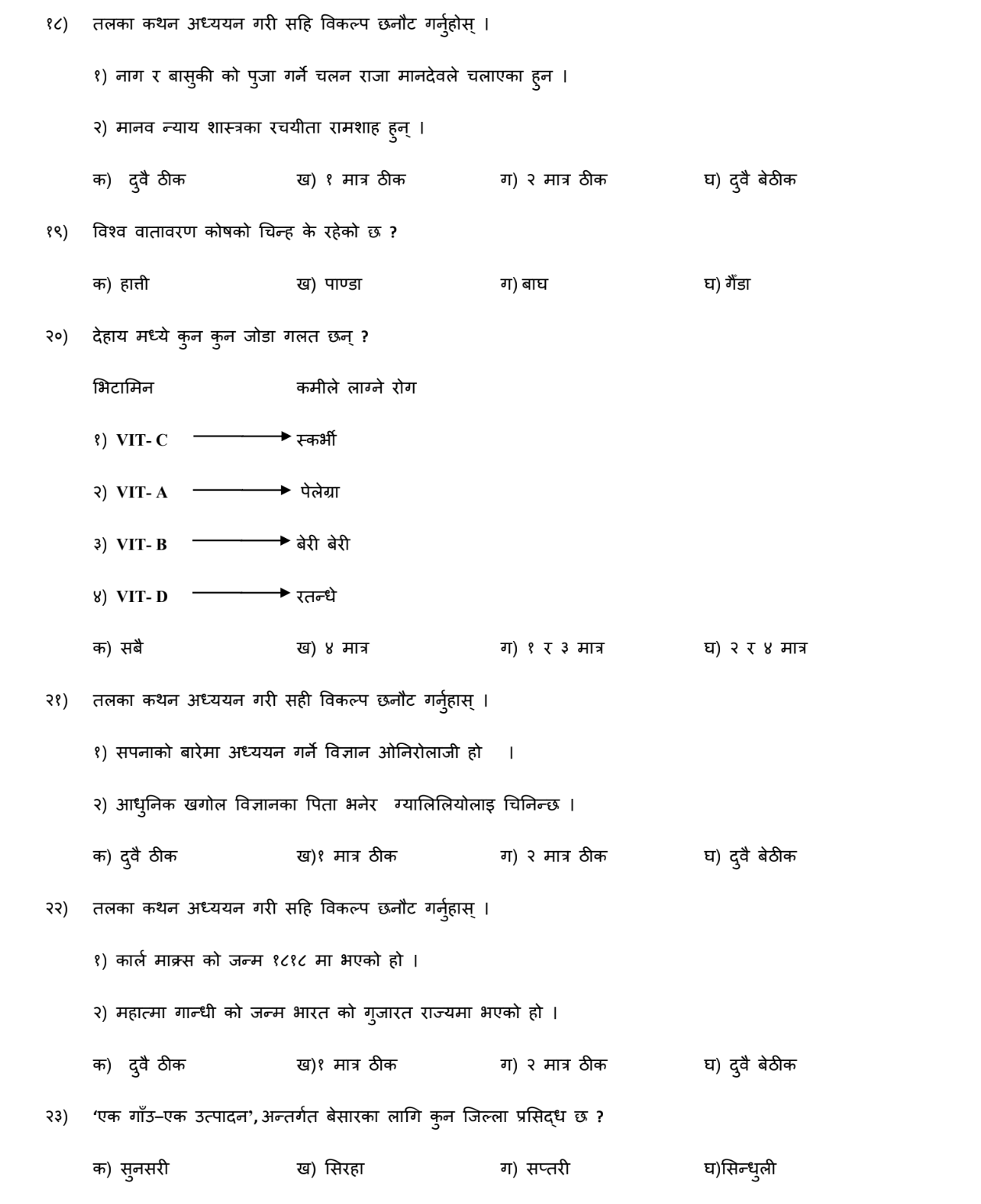 १८) तलका कथन अध्ययन गरी सहि विकल्प छनौट गर्नुहोस् ।

१) नाग र बासुकी को पुजा गर्ने चलन राजा मानदेवले चलाएका हुन ।

२) मानव न्याय शास्त्रका रचयीता रामशाह हुन् ।

क) दुवै ठीक ख) १ मात्र ठीक ग) २ मात्र ठीक घ) दुवै बेठीक

१९) विश्व वातावरण कोषको चिन्ह के रहेको छ ?

क) हात्ती ख) पाण्डा ग) बाघ घ) गैंडा

२०) देहाय मध्ये कुन कुन जोडा गलत छन् ?

भिटामिन कमीले लाग्ने रोग

१) VIT- C → स्कर्भी

२) VIT- A → पेलेग्रा

३) VIT- B → बेरी बेरी

४) VIT- D → रतन्धे

क) सबै ख) ४ मात्र ग) १ र ३ मात्र घ) २ र ४ मात्र

२१) तलका कथन अध्ययन गरी सही विकल्प छनौट गर्नुहास् ।

१) सपनाको बारेमा अध्ययन गर्ने विज्ञान ओनिरोलाजी हो ।

२) आधुनिक खगोल विज्ञानका पिता भनेर ग्यालिलियोलाइ चिनिन्छ ।

क) दुवै ठीक ख)१ मात्र ठीक ग) २ मात्र ठीक घ) दुवै बेठीक

२२) तलका कथन अध्ययन गरी सहि विकल्प छनौट गर्नुहास् ।

१) कार्ल माक्र्स को जन्म १८१८ मा भएको हो ।

२) महात्मा गान्धी को जन्म भारत को गुजारत राज्यमा भएको हो ।

क) दुवै ठीक ख)१ मात्र ठीक ग) २ मात्र ठीक घ) दुवै बेठीक

२३) 'एक गाँउ–एक उत्पादन', अन्तर्गत बेसारका लागि कुन जिल्ला प्रसिद्ध छ ?

क) सुनसरी ख) सिरहा ग) सप्तरी घ)सिन्धुली